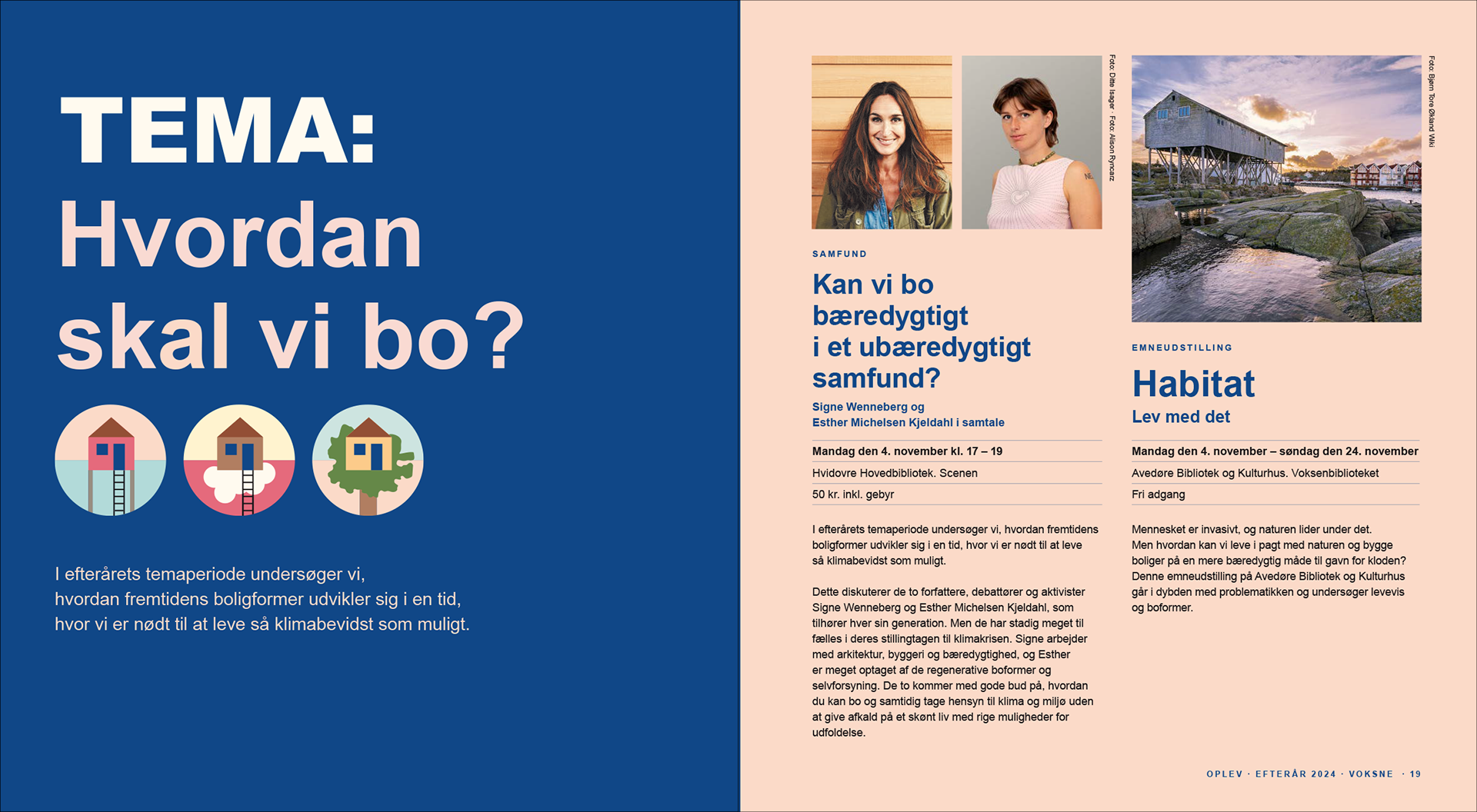 TEMA:
Hvordan skal vi bo?

I efterårets temaperiode undersøger vi, hvordan fremtidens boligformer udvikler sig i en tid, hvor vi er nødt til at leve så klimabevidst som muligt.

Foto: Ditte Isager · Foto: Alison Ryncarz

SAMFUND

Kan vi bo bæredygtigt i et ubæredygtigt samfund?

Signe Wenneberg og
Esther Michelsen Kjeldahl i samtale

Mandag den 4. november kl. 17 – 19

Hvidovre Hovedbibliotek. Scenen

50 kr. inkl. gebyr

I efterårets temaperiode undersøger vi, hvordan fremtidens boligformer udvikler sig i en tid, hvor vi er nødt til at leve så klimabevidst som muligt.

Dette diskuterer de to forfattere, debattører og aktivister Signe Wenneberg og Esther Michelsen Kjeldahl, som tilhører hver sin generation. Men de har stadig meget til fælles i deres stillingtagen til klimakrisen. Signe arbejder med arkitektur, byggeri og bæredygtighed, og Esther er meget optaget af de regenerative boformer og selvforsyning. De to kommer med gode bud på, hvordan du kan bo og samtidig tage hensyn til klima og miljø uden at give afkald på et skønt liv med rige muligheder for udfoldelse.

Foto: Bjørn Tore Økland Wiki

EMNEUDSTILLING

Habitat
Lev med det

Mandag den 4. november – søndag den 24. november

Avedøre Bibliotek og Kulturhus. Voksenbiblioteket

Fri adgang

Mennesket er invasivt, og naturen lider under det. Men hvordan kan vi leve i pagt med naturen og bygge boliger på en mere bæredygtig måde til gavn for kloden? Denne emneudstilling på Avedøre Bibliotek og Kulturhus går i dybden med problematikken og undersøger levevis og boformer.

OPLEV · EFTERÅR 2024 · VOKSNE · 19